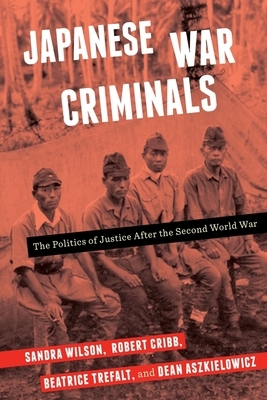 JAPANESE WAR CRIMINALS

The Politics of Justice After the Second World War

SANDRA WILSON, ROBERT CRIBB, BEATRICE TREFALT, and DEAN ASZKIELOWICZ